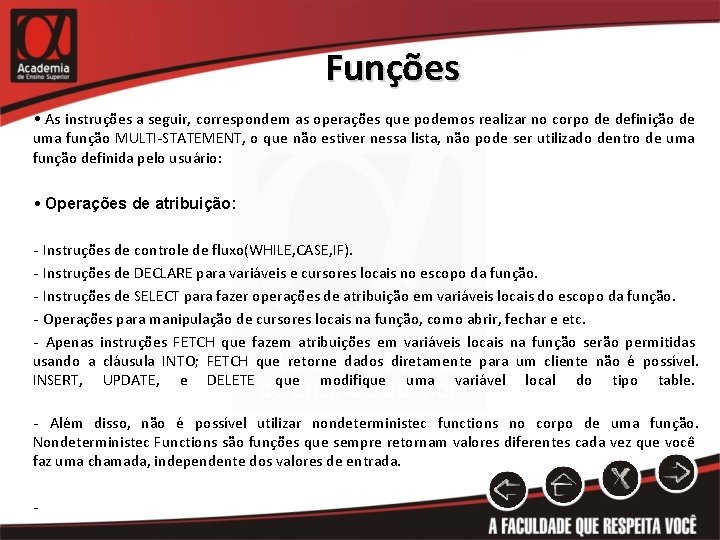 Academia
de Ensino Superior

Funções

• As instruções a seguir, correspondem as operações que podemos realizar no corpo de definição de uma função MULTI-STATEMENT, o que não estiver nessa lista, não pode ser utilizado dentro de uma função definida pelo usuário:

• Operações de atribuição:

- Instruções de controle de fluxo(WHILE,CASE,IF).

- Instruções de DECLARE para variáveis e cursores locais no escopo da função.

- Instruções de SELECT para fazer operações de atribuição em variáveis locais do escopo da função.

- Operações para manipulação de cursores locais na função, como abrir, fechar e etc.

- Apenas instruções FETCH que fazem atribuições em variáveis locais na função serão permitidas usando a cláusula INTO; FETCH que retorne dados diretamente para um cliente não é possível. INSERT, UPDATE, e DELETE que modifique uma variável local do tipo table.

- Além disso, não é possível utilizar nondeterministec functions no corpo de uma função. Nondeterministec Functions são funções que sempre retornam valores diferentes cada vez que você faz uma chamada, independente dos valores de entrada.

-

A FACULDADE QUE RESPEITA VOCÊ